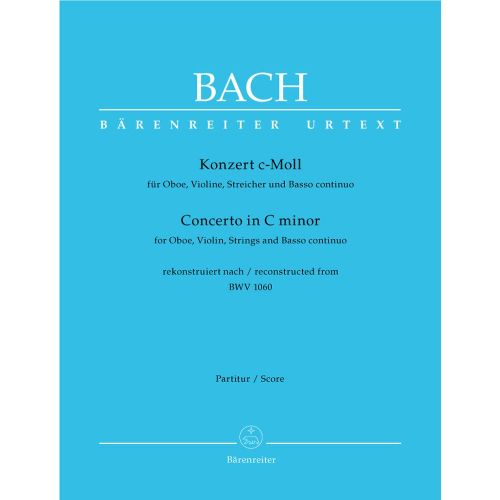 BACH

BÄRENREITER URTEXT

Konzert c-Moll
für Oboe, Violine, Streicher und Basso continuo

Concerto in C minor
for Oboe, Violin, Strings and Basso continuo

rekonstruiert nach / reconstructed from
BWV 1060

Partitur / Score

Bärenreiter